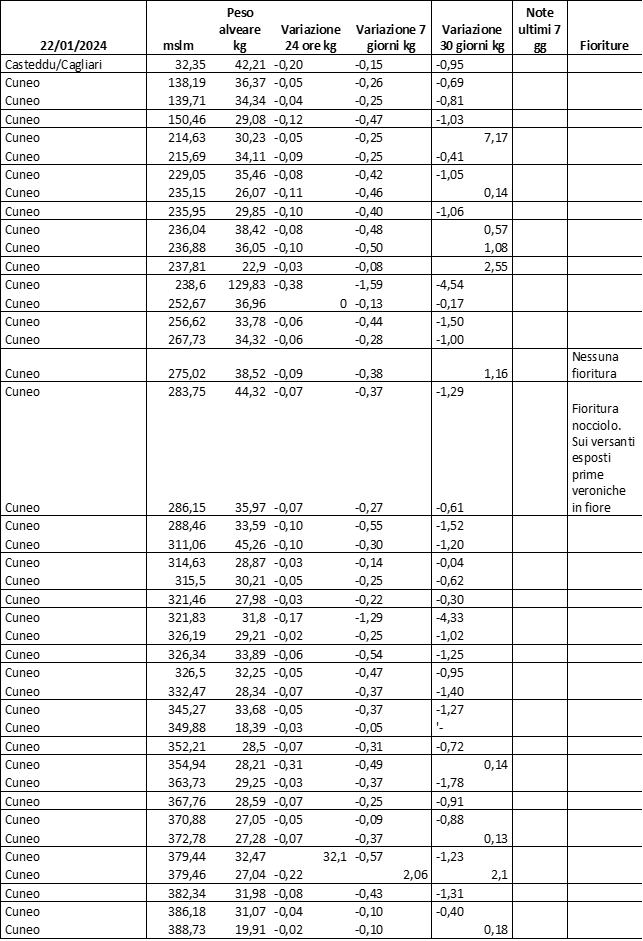 | 22/01/2024 | mslm | Peso alveare kg | Variazione 24 ore kg | Variazione 7 giorni kg | Variazione 30 giorni kg | Note ultimi 7 gg | Fioriture |
|---|---|---|---|---|---|---|---|
| Casteddu/Cagliari | 32,35 | 42,21 | -0,20 | -0,15 | -0,95 | | |
| Cuneo | 138,19 | 36,37 | -0,05 | -0,26 | -0,69 | | |
| Cuneo | 139,71 | 34,34 | -0,04 | -0,25 | -0,81 | | |
| Cuneo | 150,46 | 29,08 | -0,12 | -0,47 | -1,03 | | |
| Cuneo | 214,63 | 30,23 | -0,05 | -0,25 | 7,17 | | |
| Cuneo | 215,69 | 34,11 | -0,09 | -0,25 | -0,41 | | |
| Cuneo | 229,05 | 35,46 | -0,08 | -0,42 | -1,05 | | |
| Cuneo | 235,15 | 26,07 | -0,11 | -0,46 | 0,14 | | |
| Cuneo | 235,95 | 29,85 | -0,10 | -0,40 | -1,06 | | |
| Cuneo | 236,04 | 38,42 | -0,08 | -0,48 | 0,57 | | |
| Cuneo | 236,88 | 36,05 | -0,10 | -0,50 | 1,08 | | |
| Cuneo | 237,81 | 22,9 | -0,03 | -0,08 | 2,55 | | |
| Cuneo | 238,6 | 129,83 | -0,38 | -1,59 | -4,54 | | |
| Cuneo | 252,67 | 36,96 | 0 | -0,13 | -0,17 | | |
| Cuneo | 256,62 | 33,78 | -0,06 | -0,44 | -1,50 | | |
| Cuneo | 267,73 | 34,32 | -0,06 | -0,28 | -1,00 | | |
| Cuneo | 275,02 | 38,52 | -0,09 | -0,38 | 1,16 | | Nessuna fioritura |
| Cuneo | 283,75 | 44,32 | -0,07 | -0,37 | -1,29 | | |
| Cuneo | 286,15 | 35,97 | -0,07 | -0,27 | -0,61 | | Fioritura nocciolo. Sui versanti esposti prime veroniche in fiore |
| Cuneo | 288,46 | 33,59 | -0,10 | -0,55 | -1,52 | | |
| Cuneo | 311,06 | 45,26 | -0,10 | -0,30 | -1,20 | | |
| Cuneo | 314,63 | 28,87 | -0,03 | -0,14 | -0,04 | | |
| Cuneo | 315,5 | 30,21 | -0,05 | -0,25 | -0,62 | | |
| Cuneo | 321,46 | 27,98 | -0,03 | -0,22 | -0,30 | | |
| Cuneo | 321,83 | 31,8 | -0,17 | -1,29 | -4,33 | | |
| Cuneo | 326,19 | 29,21 | -0,02 | -0,25 | -1,02 | | |
| Cuneo | 326,34 | 33,89 | -0,06 | -0,54 | -1,25 | | |
| Cuneo | 326,5 | 32,25 | -0,05 | -0,47 | -0,95 | | |
| Cuneo | 332,47 | 28,34 | -0,07 | -0,37 | -1,40 | | |
| Cuneo | 345,27 | 33,68 | -0,05 | -0,37 | -1,27 | | |
| Cuneo | 349,88 | 18,39 | -0,03 | -0,05 | '- | | |
| Cuneo | 352,21 | 28,5 | -0,07 | -0,31 | -0,72 | | |
| Cuneo | 354,94 | 28,21 | -0,31 | -0,49 | 0,14 | | |
| Cuneo | 363,73 | 29,25 | -0,03 | -0,37 | -1,78 | | |
| Cuneo | 367,76 | 28,59 | -0,07 | -0,25 | -0,91 | | |
| Cuneo | 370,88 | 27,05 | -0,05 | -0,09 | -0,88 | | |
| Cuneo | 372,78 | 27,28 | -0,07 | -0,37 | 0,13 | | |
| Cuneo | 379,44 | 32,47 | 32,1 | -0,57 | -1,23 | | |
| Cuneo | 379,46 | 27,04 | -0,22 | 2,06 | 2,1 | | |
| Cuneo | 382,34 | 31,98 | -0,08 | -0,43 | -1,31 | | |
| Cuneo | 386,18 | 31,07 | -0,04 | -0,10 | -0,40 | | |
| Cuneo | 388,73 | 19,91 | -0,02 | -0,10 | 0,18 | | |